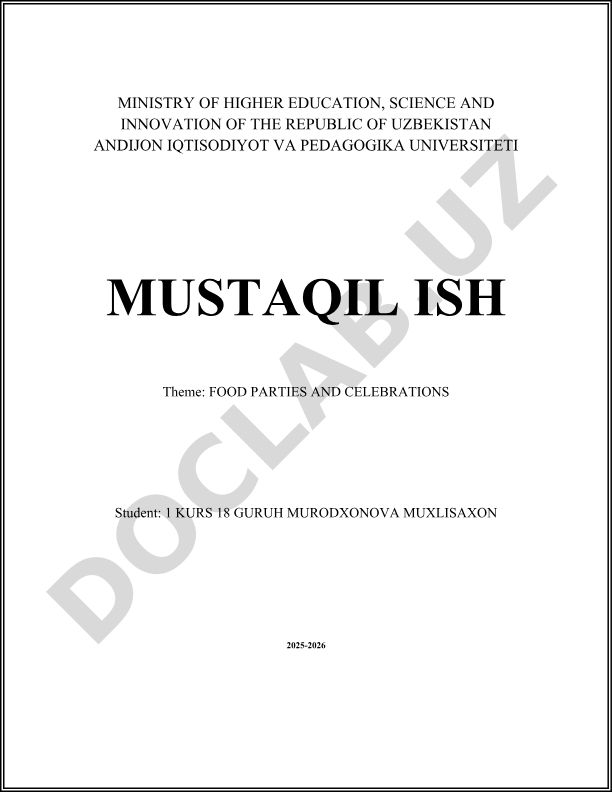 MINISTRY OF HIGHER EDUCATION, SCIENCE AND INNOVATION OF THE REPUBLIC OF UZBEKISTAN
ANDIJON IQTISODIYOT VA PEDAGOGIKA UNIVERSITETI

MUSTAQIL ISH

Theme: FOOD PARTIES AND CELEBRATIONS

Student: 1 KURS 18 GURUH MURODXONOVA MUXLISAXON

2025-2026

DOCLAB.UZ